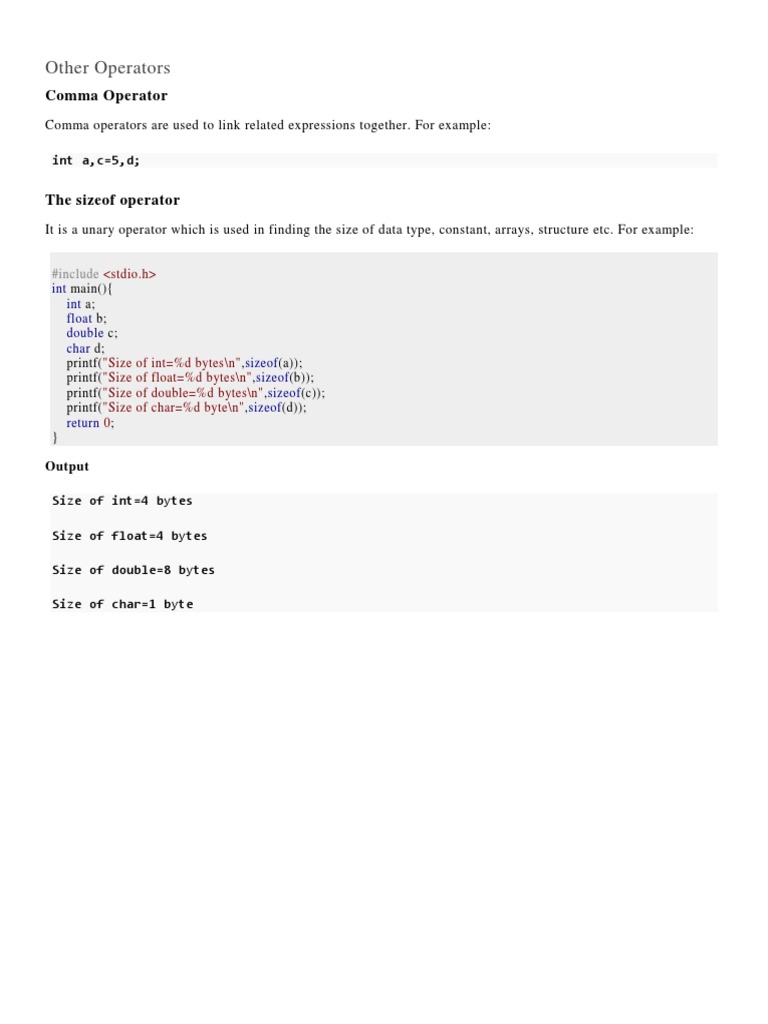 Other Operators

Comma Operator

Comma operators are used to link related expressions together. For example:

int a,c=5,d;

The sizeof operator

It is a unary operator which is used in finding the size of data type, constant, arrays, structure etc. For example:

#include <stdio.h>
int main(){
int a;
float b;
double c;
char d;
printf("Size of int=%d bytes\n",sizeof(a));
printf("Size of float=%d bytes\n",sizeof(b));
printf("Size of double=%d bytes\n",sizeof(c));
printf("Size of char=%d byte\n",sizeof(d));
return 0;
}

Output

Size of int=4 bytes

Size of float=4 bytes

Size of double=8 bytes

Size of char=1 byte